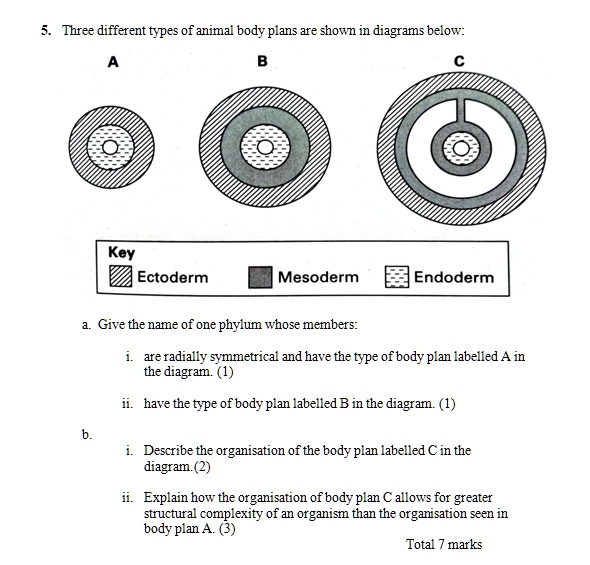 5. Three different types of animal body plans are shown in diagrams below:

A

B

C

Key
Ectoderm
Mesoderm
Endoderm

a. Give the name of one phylum whose members:

i. are radially symmetrical and have the type of body plan labelled A in the diagram. (1)

ii. have the type of body plan labelled B in the diagram. (1)

b.

i. Describe the organisation of the body plan labelled C in the diagram.(2)

ii. Explain how the organisation of body plan C allows for greater structural complexity of an organism than the organisation seen in body plan A. (3)

Total 7 marks